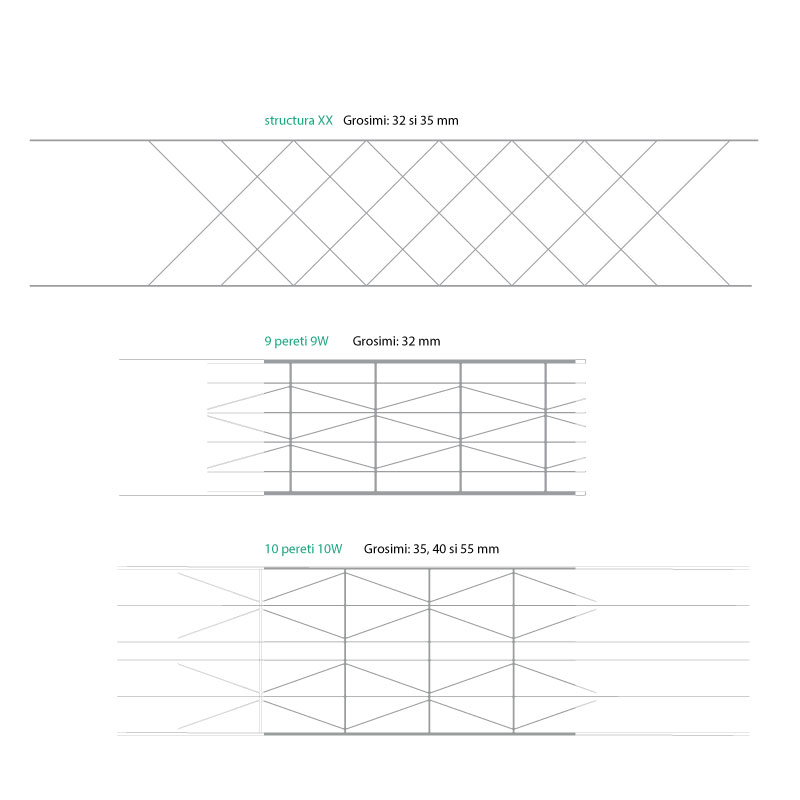 structura XX Grosimi: 32 si 35 mm

9 pereti 9W Grosimi: 32 mm

10 pereti 10W Grosimi: 35, 40 si 55 mm